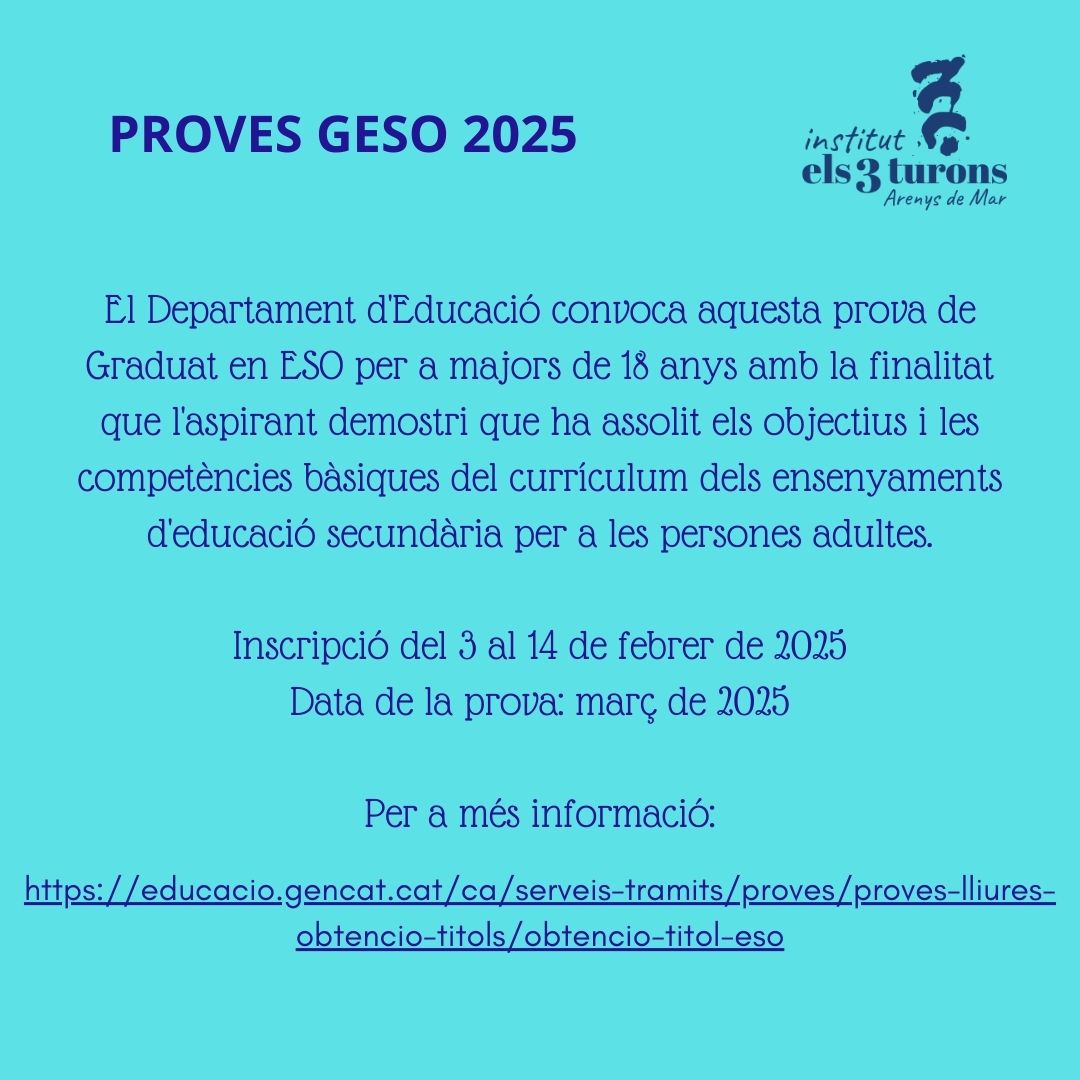 PROVES GESO 2025

institut
els 3 turons
Arenys de Mar

El Departament d'Educació convoca aquesta prova de Graduat en ESO per a majors de 18 anys amb la finalitat que l'aspirant demostri que ha assolit els objectius i les competències bàsiques del currículum dels ensenyaments d'educació secundària per a les persones adultes.

Inscripció del 3 al 14 de febrer de 2025
Data de la prova: març de 2025

Per a més informació:

https://educacio.gencat.cat/ca/serveis-tramits/proves/proves-lliures-obtencio-titols/obtencio-titol-eso